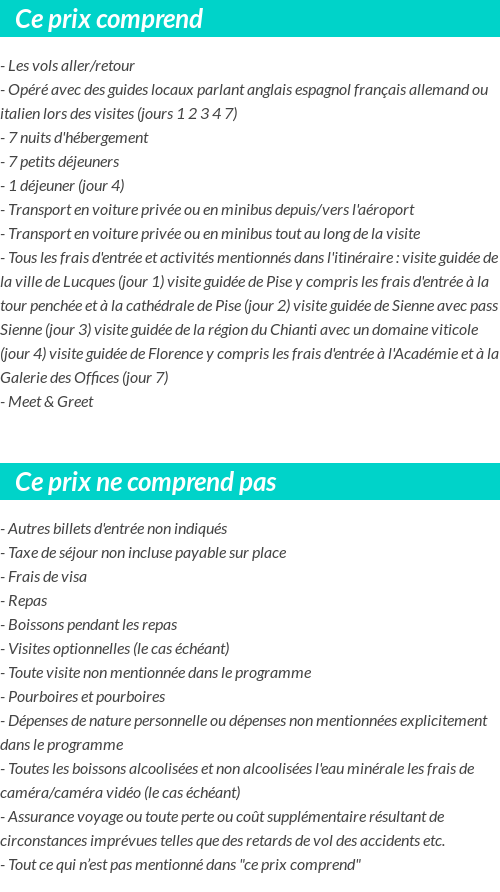 Ce prix comprend

- Les vols aller/retour
- Opéré avec des guides locaux parlant anglais espagnol français allemand ou italien lors des visites (jours 1 2 3 4 7)
- 7 nuits d'hébergement
- 7 petits déjeuners
- 1 déjeuner (jour 4)
- Transport en voiture privée ou en minibus depuis/vers l'aéroport
- Transport en voiture privée ou en minibus tout au long de la visite
- Tous les frais d'entrée et activités mentionnés dans l'itinéraire : visite guidée de la ville de Lucques (jour 1) visite guidée de Pise y compris les frais d'entrée à la tour penchée et à la cathédrale de Pise (jour 2) visite guidée de Sienne avec pass Sienne (jour 3) visite guidée de la région du Chianti avec un domaine viticole (jour 4) visite guidée de Florence y compris les frais d'entrée à l'Académie et à la Galerie des Offices (jour 7)
- Meet & Greet

Ce prix ne comprend pas

- Autres billets d'entrée non indiqués
- Taxe de séjour non incluse payable sur place
- Frais de visa
- Repas
- Boissons pendant les repas
- Visites optionnelles (le cas échéant)
- Toute visite non mentionnée dans le programme
- Pourboires et pourboires
- Dépenses de nature personnelle ou dépenses non mentionnées explicitement dans le programme
- Toutes les boissons alcoolisées et non alcoolisées l'eau minérale les frais de caméra/caméra vidéo (le cas échéant)
- Assurance voyage ou toute perte ou coût supplémentaire résultant de circonstances imprévues telles que des retards de vol des accidents etc.
- Tout ce qui n'est pas mentionné dans "ce prix comprend"